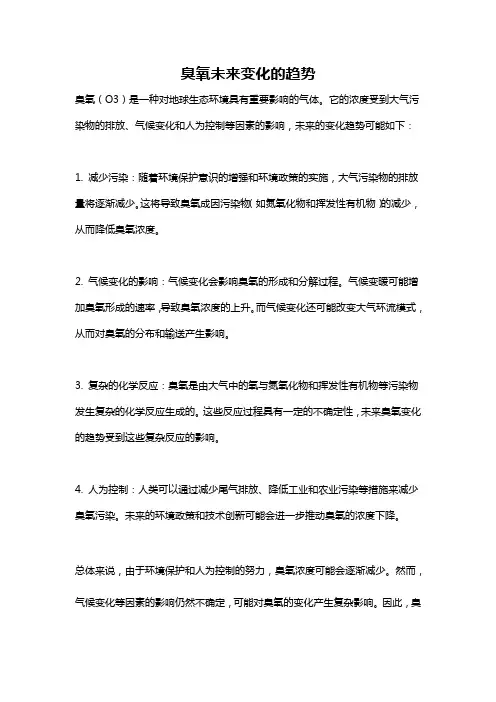 臭氧未来变化的趋势

臭氧（O3）是一种对地球生态环境具有重要影响的气体。它的浓度受到大气污染物的排放、气候变化和人为控制等因素的影响，未来的变化趋势可能如下：

1. 减少污染：随着环境保护意识的增强和环境政策的实施，大气污染物的排放量将逐渐减少。这将导致臭氧成因污染物（如氮氧化物和挥发性有机物）的减少，从而降低臭氧浓度。

2. 气候变化的影响：气候变化会影响臭氧的形成和分解过程。气候变暖可能增加臭氧形成的速率，导致臭氧浓度的上升。而气候变化还可能改变大气环流模式，从而对臭氧的分布和输送产生影响。

3. 复杂的化学反应：臭氧是由大气中的氧与氮氧化物和挥发性有机物等污染物发生复杂的化学反应生成的。这些反应过程具有一定的不确定性，未来臭氧变化的趋势受到这些复杂反应的影响。

4. 人为控制：人类可以通过减少尾气排放、降低工业和农业污染等措施来减少臭氧污染。未来的环境政策和技术创新可能会进一步推动臭氧的浓度下降。

总体来说，由于环境保护和人为控制的努力，臭氧浓度可能会逐渐减少。然而，气候变化等因素的影响仍然不确定，可能对臭氧的变化产生复杂影响。因此，臭